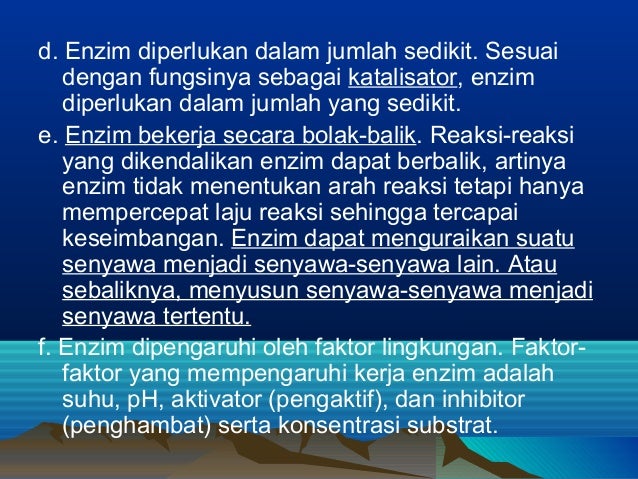 d. Enzim diperlukan dalam jumlah sedikit. Sesuai dengan fungsinya sebagai katalisator, enzim diperlukan dalam jumlah yang sedikit.

e. Enzim bekerja secara bolak-balik. Reaksi-reaksi yang dikendalikan enzim dapat berbalik, artinya enzim tidak menentukan arah reaksi tetapi hanya mempercepat laju reaksi sehingga tercapai keseimbangan. Enzim dapat menguraikan suatu senyawa menjadi senyawa-senyawa lain. Atau sebaliknya, menyusun senyawa-senyawa menjadi senyawa tertentu.

f. Enzim dipengaruhi oleh faktor lingkungan. Faktor-faktor yang mempengaruhi kerja enzim adalah suhu, pH, aktivator (pengaktif), dan inhibitor (penghambat) serta konsentrasi substrat.